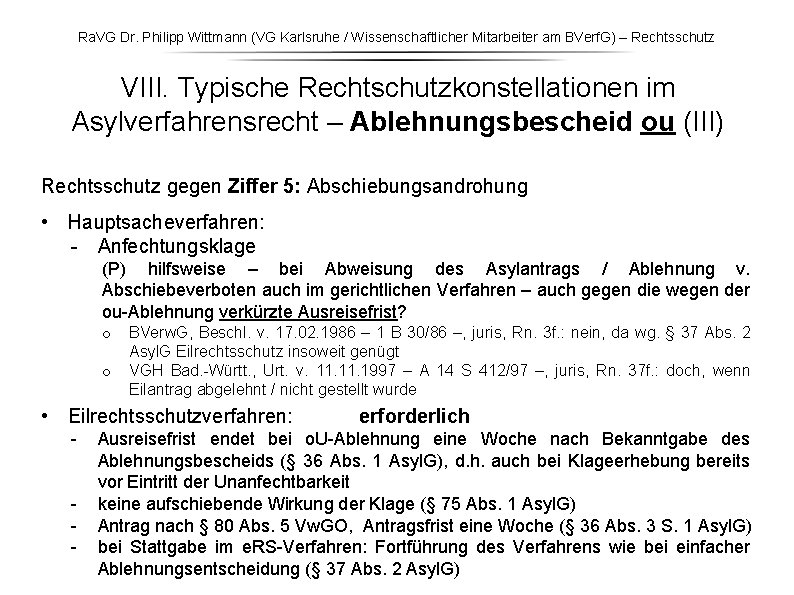 RaVG Dr. Philipp Wittmann (VG Karlsruhe / Wissenschaftlicher Mitarbeiter am BVerfG) – Rechtsschutz

VIII. Typische Rechtschutzkonstellationen im Asylverfahrensrecht – Ablehnungsbescheid ou (III)

Rechtsschutz gegen Ziffer 5: Abschiebungsandrohung

• Hauptsacheverfahren:
- Anfechtungsklage
(P) hilfsweise – bei Abweisung des Asylantrags / Ablehnung v. Abschiebeverboten auch im gerichtlichen Verfahren – auch gegen die wegen der ou-Ablehnung verkürzte Ausreisefrist?
o BVerwG, Beschl. v. 17.02.1986 – 1 B 30/86 –, juris, Rn. 3f.: nein, da wg. § 37 Abs. 2 AsylG Eilrechtsschutz insoweit genügt
o VGH Bad.-Württ., Urt. v. 11.11.1997 – A 14 S 412/97 –, juris, Rn. 37f.: doch, wenn Eilantrag abgelehnt / nicht gestellt wurde

• Eilrechtsschutzverfahren: erforderlich
- Ausreisefrist endet bei oU-Ablehnung eine Woche nach Bekanntgabe des Ablehnungsbescheids (§ 36 Abs. 1 AsylG), d.h. auch bei Klageerhebung bereits vor Eintritt der Unanfechtbarkeit
- keine aufschiebende Wirkung der Klage (§ 75 Abs. 1 AsylG)
- Antrag nach § 80 Abs. 5 VwGO, Antragsfrist eine Woche (§ 36 Abs. 3 S. 1 AsylG)
- bei Stattgabe im eRS-Verfahren: Fortführung des Verfahrens wie bei einfacher Ablehnungsentscheidung (§ 37 Abs. 2 AsylG)